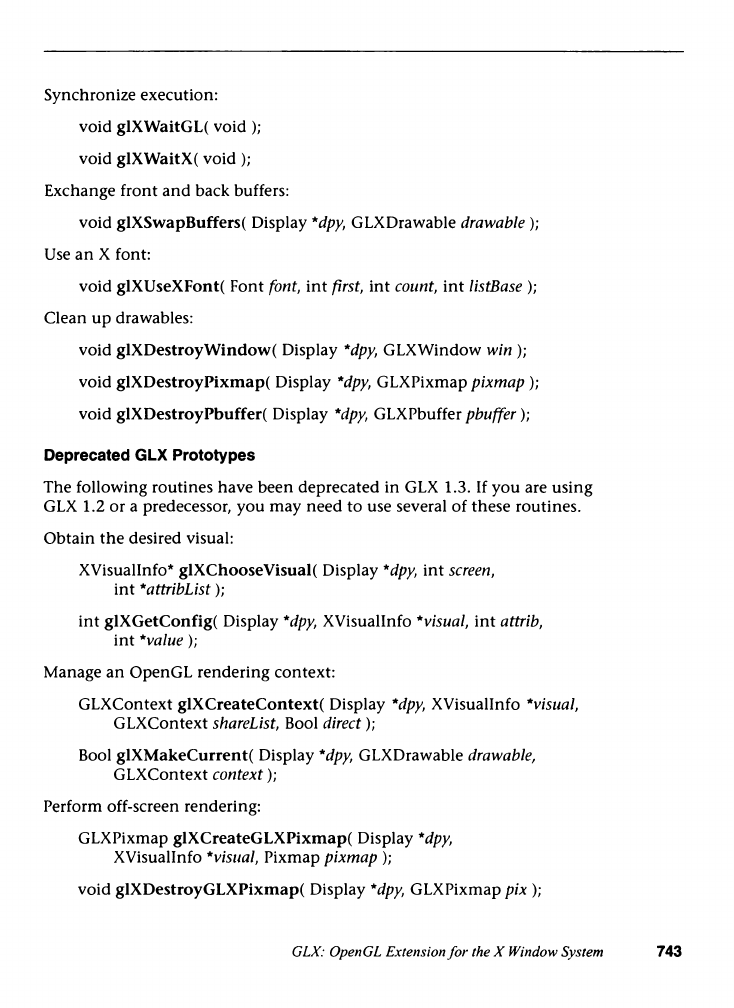 Synchronize execution:

void glXWaitGL( void );

void glXWaitX( void );

Exchange front and back buffers:

void glXSwapBuffers( Display *dpy, GLXDrawable drawable );

Use an X font:

void glXUseXFont( Font font, int first, int count, int listBase );

Clean up drawables:

void glXDestroyWindow( Display *dpy, GLXWindow win );

void glXDestroyPixmap( Display *dpy, GLXPixmap pixmap );

void glXDestroyPbuffer( Display *dpy, GLXPbuffer pbuffer );

Deprecated GLX Prototypes

The following routines have been deprecated in GLX 1.3. If you are using GLX 1.2 or a predecessor, you may need to use several of these routines.

Obtain the desired visual:

XVisualInfo* glXChooseVisual( Display *dpy, int screen, int *attribList );

int glXGetConfig( Display *dpy, XVisualInfo *visual, int attrib, int *value );

Manage an OpenGL rendering context:

GLXContext glXCreateContext( Display *dpy, XVisualInfo *visual, GLXContext shareList, Bool direct );

Bool glXMakeCurrent( Display *dpy, GLXDrawable drawable, GLXContext context );

Perform off-screen rendering:

GLXPixmap glXCreateGLXPixmap( Display *dpy, XVisualInfo *visual, Pixmap pixmap );

void glXDestroyGLXPixmap( Display *dpy, GLXPixmap pix );

GLX: OpenGL Extension for the X Window System 743